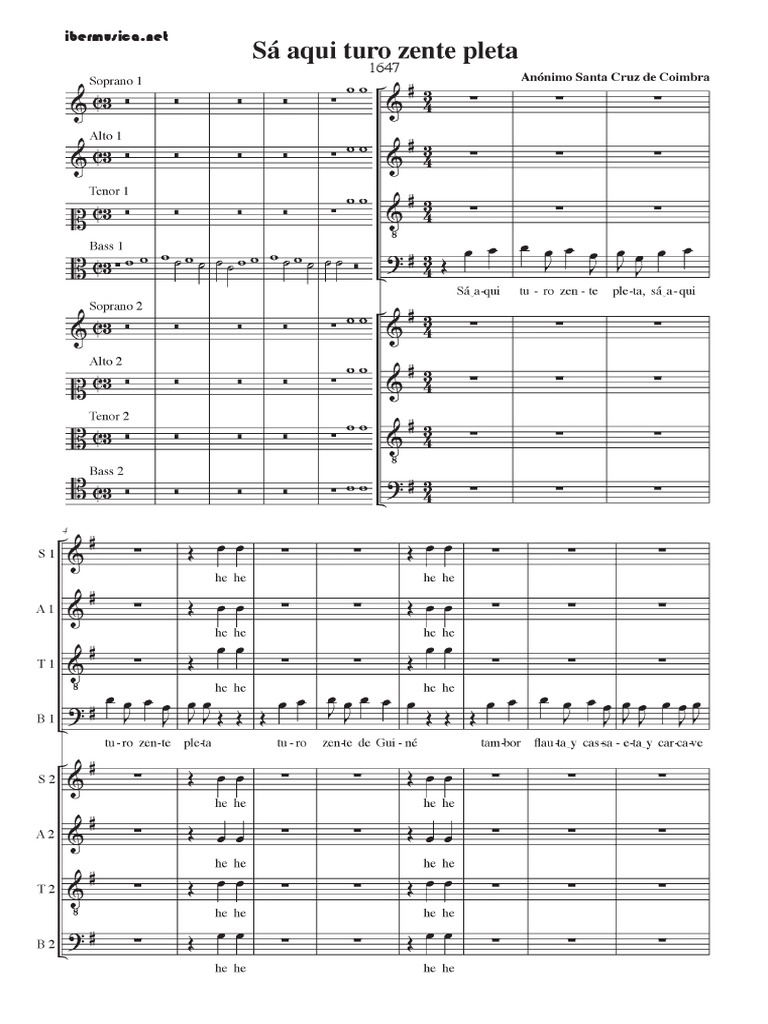 ibermusica.net

Sá aqui turo zente pleta
1647

Anónimo Santa Cruz de Coimbra

Soprano 1

Alto 1

Tenor 1

Bass 1

Sá_a-qui tu-ro zen-te ple-ta, sá_a-qui

Soprano 2

Alto 2

Tenor 2

Bass 2

4

S 1
he he he he

A 1
he he he he

T 1
he he he he

B 1
tu-ro zen-te ple-ta tu-ro zen-te de Gui-né tam-bor flau-ta_y cas-sa-e-ta_y car-ca-ve

S 2
he he he he

A 2
he he he he

T 2
he he he he

B 2
he he he he